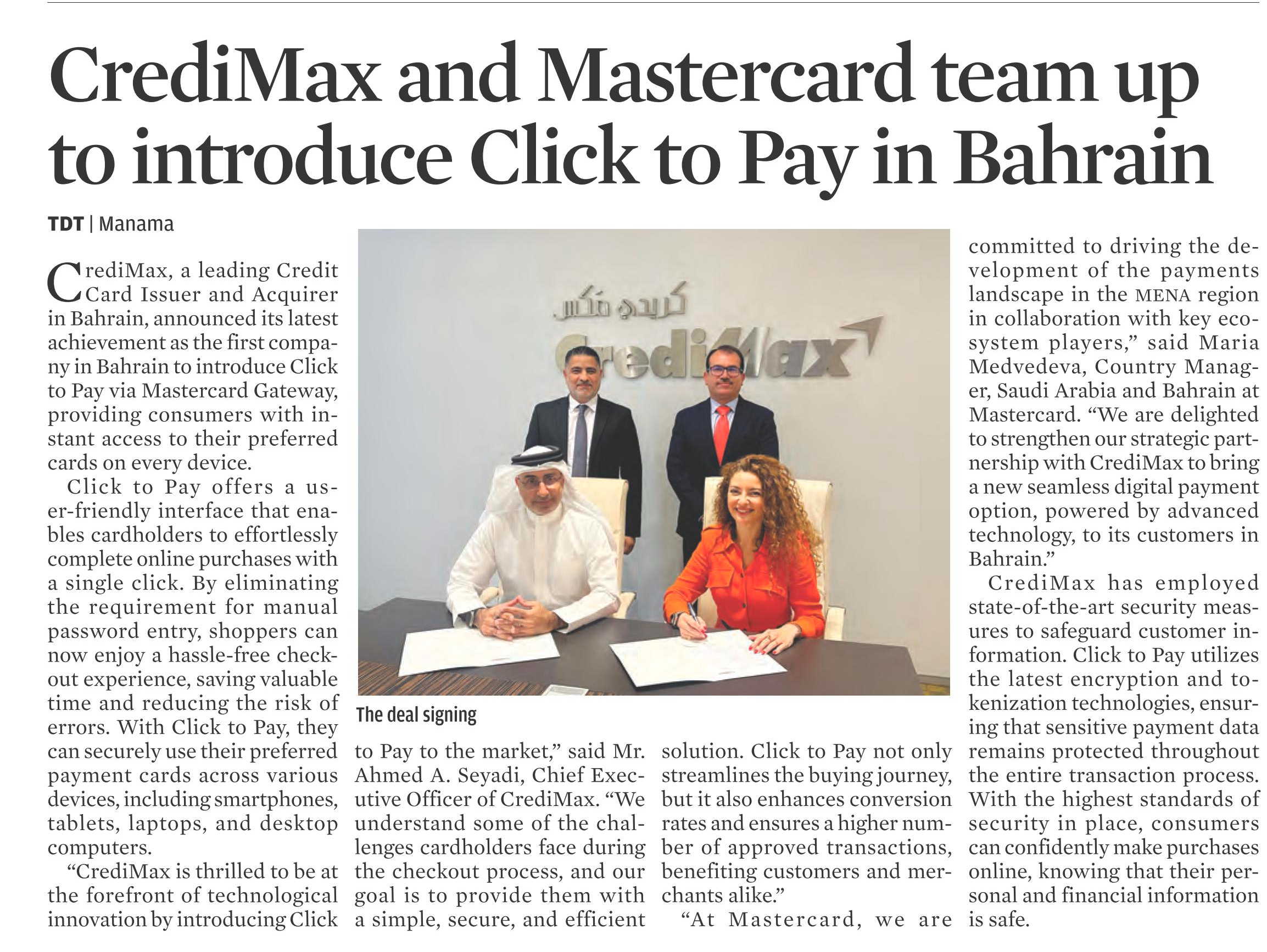 CrediMax and Mastercard team up to introduce Click to Pay in Bahrain

TDT | Manama

CrediMax, a leading Credit Card Issuer and Acquirer in Bahrain, announced its latest achievement as the first company in Bahrain to introduce Click to Pay via Mastercard Gateway, providing consumers with instant access to their preferred cards on every device.

Click to Pay offers a user-friendly interface that enables cardholders to effortlessly complete online purchases with a single click. By eliminating the requirement for manual password entry, shoppers can now enjoy a hassle-free checkout experience, saving valuable time and reducing the risk of errors. With Click to Pay, they can securely use their preferred payment cards across various devices, including smartphones, tablets, laptops, and desktop computers.

"CrediMax is thrilled to be at the forefront of technological innovation by introducing Click to Pay to the market," said Mr. Ahmed A. Seyadi, Chief Executive Officer of CrediMax. "We understand some of the challenges cardholders face during the checkout process, and our goal is to provide them with a simple, secure, and efficient solution. Click to Pay not only streamlines the buying journey, but it also enhances conversion rates and ensures a higher number of approved transactions, benefiting customers and merchants alike."

"At Mastercard, we are committed to driving the development of the payments landscape in the MENA region in collaboration with key ecosystem players," said Maria Medvedeva, Country Manager, Saudi Arabia and Bahrain at Mastercard. "We are delighted to strengthen our strategic partnership with CrediMax to bring a new seamless digital payment option, powered by advanced technology, to its customers in Bahrain."

CrediMax has employed state-of-the-art security measures to safeguard customer information. Click to Pay utilizes the latest encryption and tokenization technologies, ensuring that sensitive payment data remains protected throughout the entire transaction process. With the highest standards of security in place, consumers can confidently make purchases online, knowing that their personal and financial information is safe.

كريدي مكس
CrediMax

The deal signing